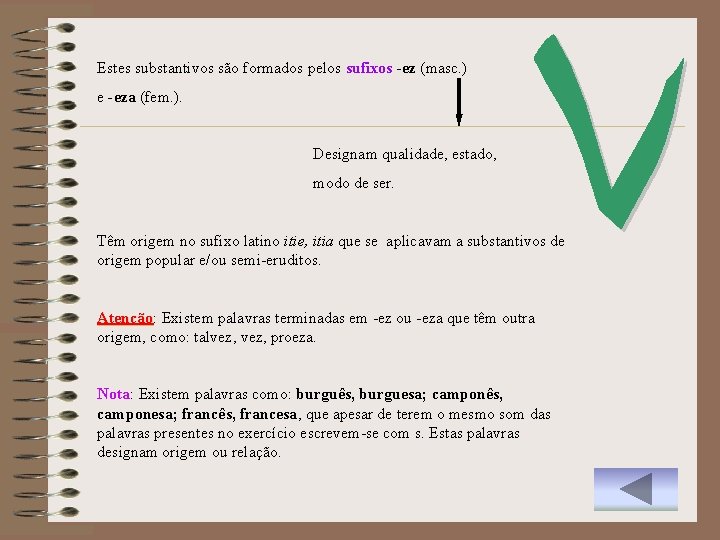 Estes substantivos são formados pelos sufixos -ez (masc.) e -eza (fem.).

Designam qualidade, estado, modo de ser.

Têm origem no sufixo latino itie, itia que se aplicavam a substantivos de origem popular e/ou semi-eruditos.

Atenção: Existem palavras terminadas em -ez ou -eza que têm outra origem, como: talvez, vez, proeza.

Nota: Existem palavras como: burguês, burguesa; camponês, camponesa; francês, francesa, que apesar de terem o mesmo som das palavras presentes no exercício escrevem-se com s. Estas palavras designam origem ou relação.